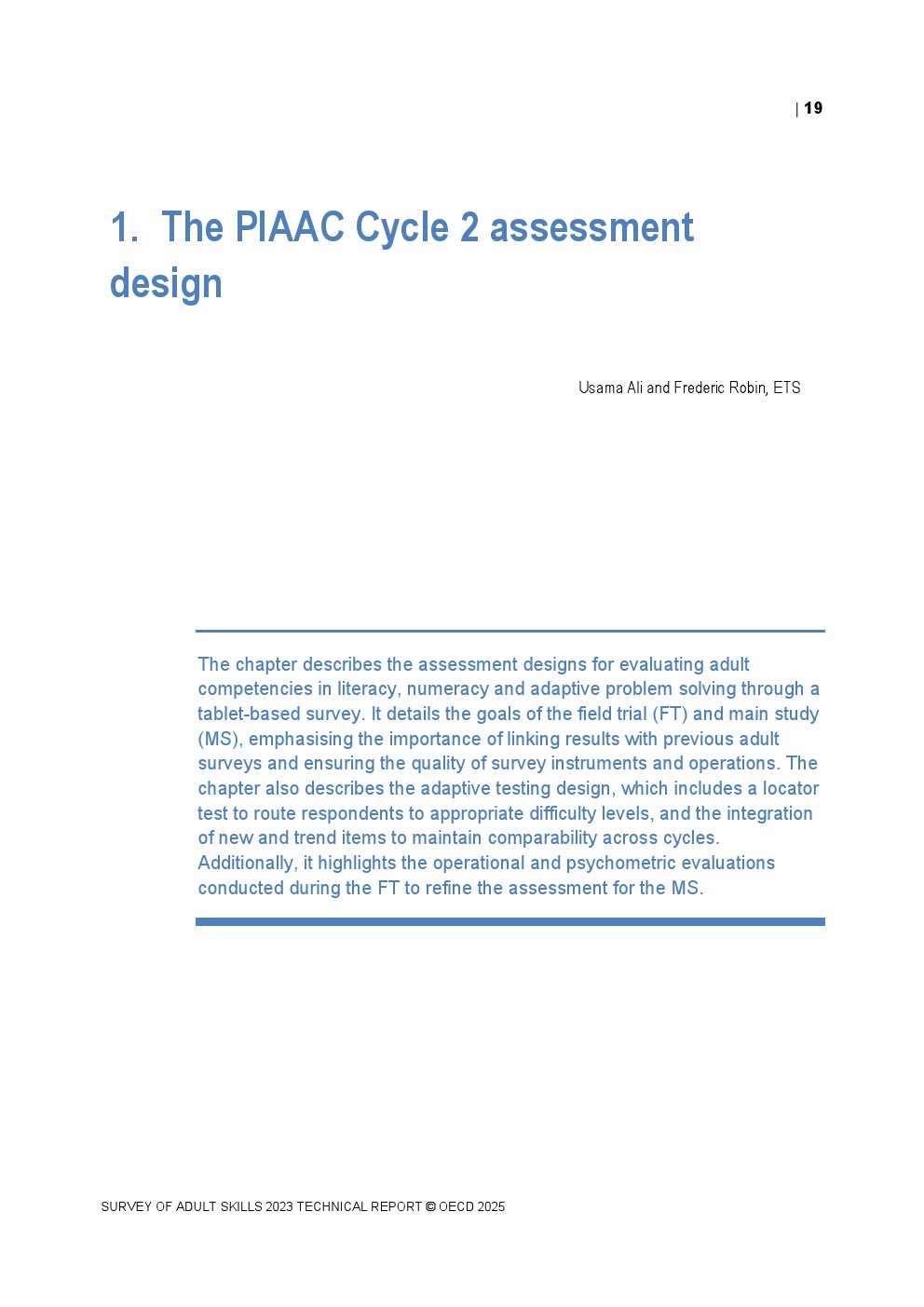 | 19

1. The PIAAC Cycle 2 assessment design

Usama Ali and Frederic Robin, ETS

The chapter describes the assessment designs for evaluating adult competencies in literacy, numeracy and adaptive problem solving through a tablet-based survey. It details the goals of the field trial (FT) and main study (MS), emphasising the importance of linking results with previous adult surveys and ensuring the quality of survey instruments and operations. The chapter also describes the adaptive testing design, which includes a locator test to route respondents to appropriate difficulty levels, and the integration of new and trend items to maintain comparability across cycles. Additionally, it highlights the operational and psychometric evaluations conducted during the FT to refine the assessment for the MS.

SURVEY OF ADULT SKILLS 2023 TECHNICAL REPORT © OECD 2025